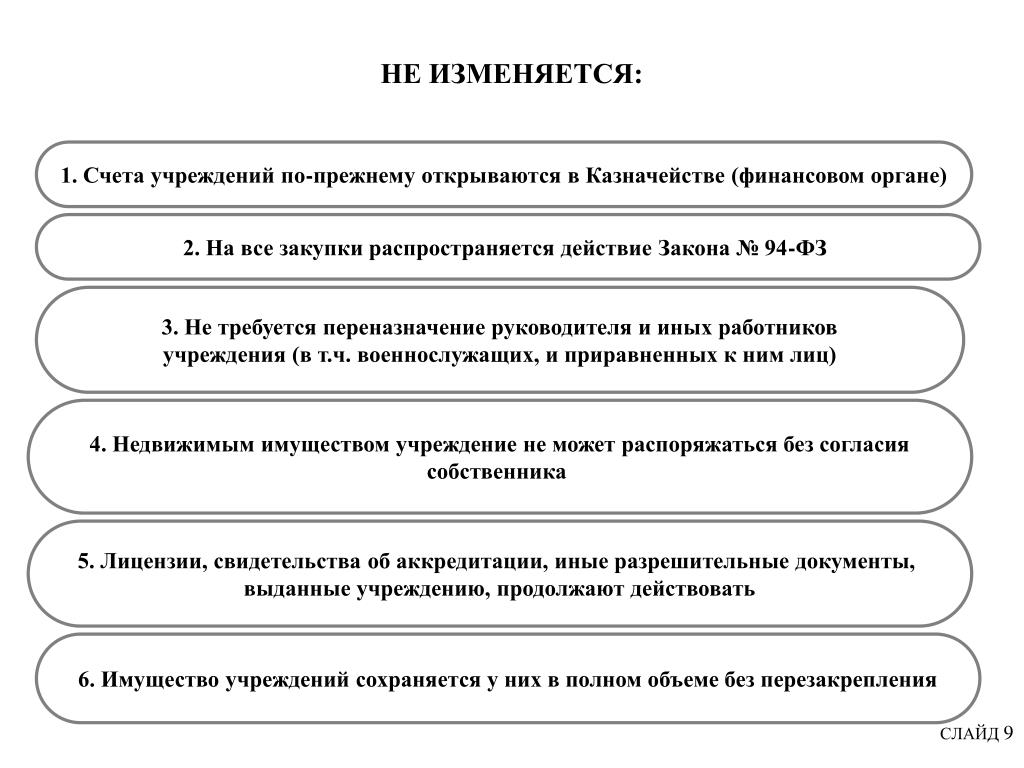 НЕ ИЗМЕНЯЕТСЯ:

1. Счета учреждений по-прежнему открываются в Казначействе (финансовом органе)

2. На все закупки распространяется действие Закона № 94-ФЗ

3. Не требуется переназначение руководителя и иных работников учреждения (в т.ч. военнослужащих, и приравненных к ним лиц)

4. Недвижимым имуществом учреждение не может распоряжаться без согласия собственника

5. Лицензии, свидетельства об аккредитации, иные разрешительные документы, выданные учреждению, продолжают действовать

6. Имущество учреждений сохраняется у них в полном объеме без перезакрепления

СЛАЙД 9